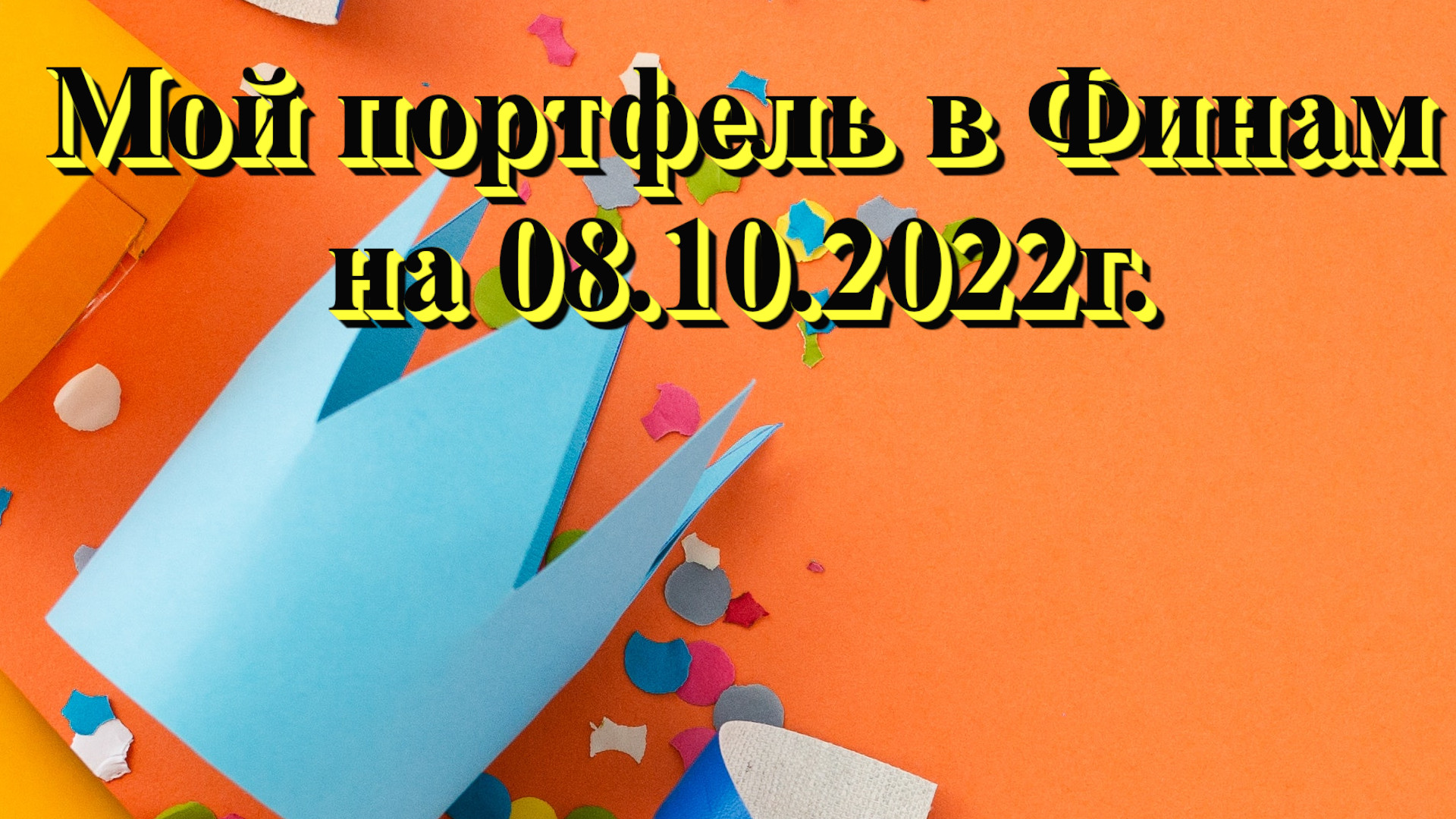 Мой портфель в Финам на 08.10.2022г.